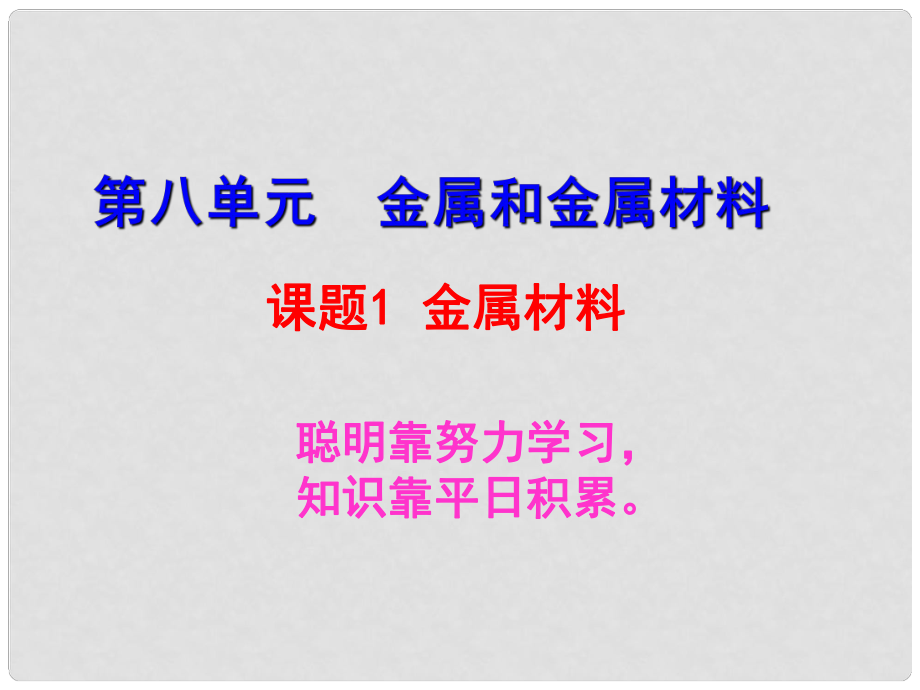 第八单元　金属和金属材料

课题1 金属材料

聪明靠努力学习，
知识靠平日积累。